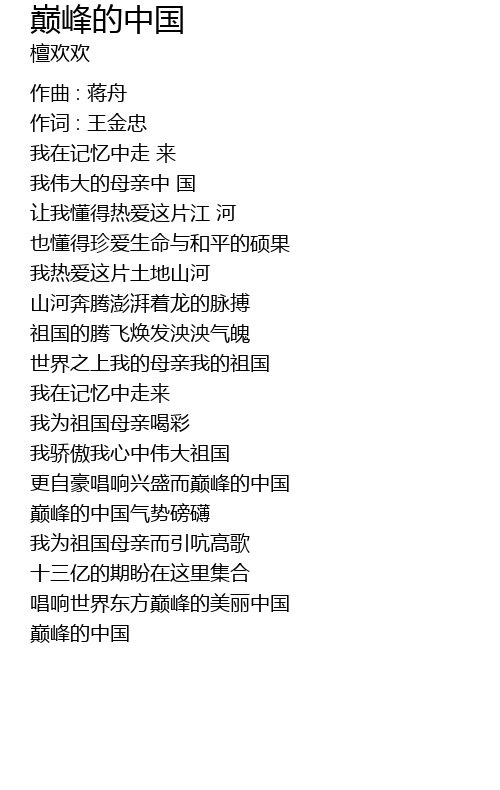 巅峰的中国
檀欢欢

作曲 : 蒋舟
作词 : 王金忠
我在记忆中走 来
我伟大的母亲中 国
让我懂得热爱这片江 河
也懂得珍爱生命与和平的硕果
我热爱这片土地山河
山河奔腾澎湃着龙的脉搏
祖国的腾飞焕发泱泱气魄
世界之上我的母亲我的祖国
我在记忆中走来
我为祖国母亲喝彩
我骄傲我心中伟大祖国
更自豪唱响兴盛而巅峰的中国
巅峰的中国气势磅礴
我为祖国母亲而引吭高歌
十三亿的期盼在这里集合
唱响世界东方巅峰的美丽中国
巅峰的中国